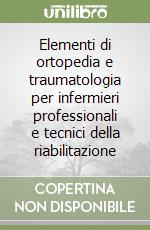 unilibro

Elementi di ortopedia e traumatologia per infermieri professionali e tecnici della riabilitazione

COPERTINA NON DISPONIBILE